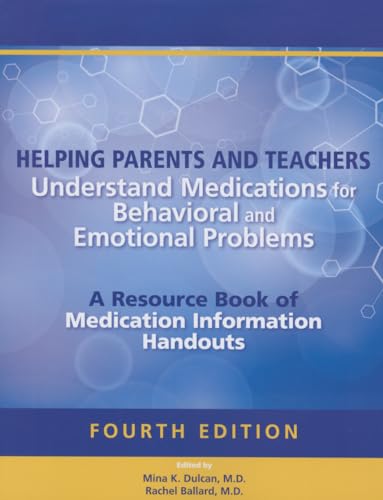 HELPING PARENTS AND TEACHERS
Understand Medications for Behavioral and Emotional Problems

A Resource Book of Medication Information Handouts

FOURTH EDITION

Edited by
Mina K. Dulcan, M.D.
Rachel Ballard, M.D.